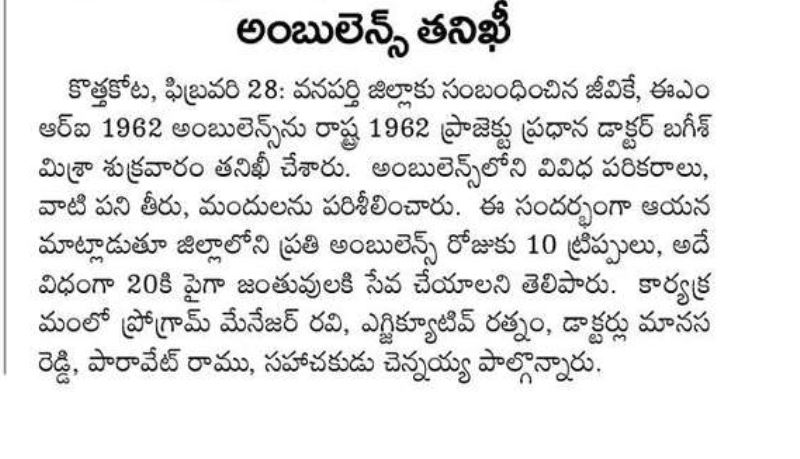 అంబులెన్స్ తనిఖీ

కొత్తకోట, ఫిబ్రవరి 28: వనపర్తి జిల్లాకు సంబంధించిన జీవికే, ఈఎం ఆర్ఐ 1962 అంబులెన్స్‌ను రాష్ట్ర 1962 ప్రాజెక్టు ప్రధాన డాక్టర్ బగీశ్ మిశ్రా శుక్రవారం తనిఖీ చేశారు. అంబులెన్స్‌లోని వివిధ పరికరాలు, వాటి పని తీరు, మందులను పరిశీలించారు. ఈ సందర్భంగా ఆయన మాట్లాడుతూ జిల్లాలోని ప్రతి అంబులెన్స్ రోజుకు 10 ట్రిప్పులు, అదే విధంగా 20కి పైగా జంతువులకి సేవ చేయాలని తెలిపారు. కార్యక్రమంలో ప్రోగ్రామ్ మేనేజర్ రవి, ఎగ్జిక్యూటివ్ రత్నం, డాక్టర్లు మానస రెడ్డి, పారావేట్ రాము, సహచకుడు చెన్నయ్య పాల్గొన్నారు.